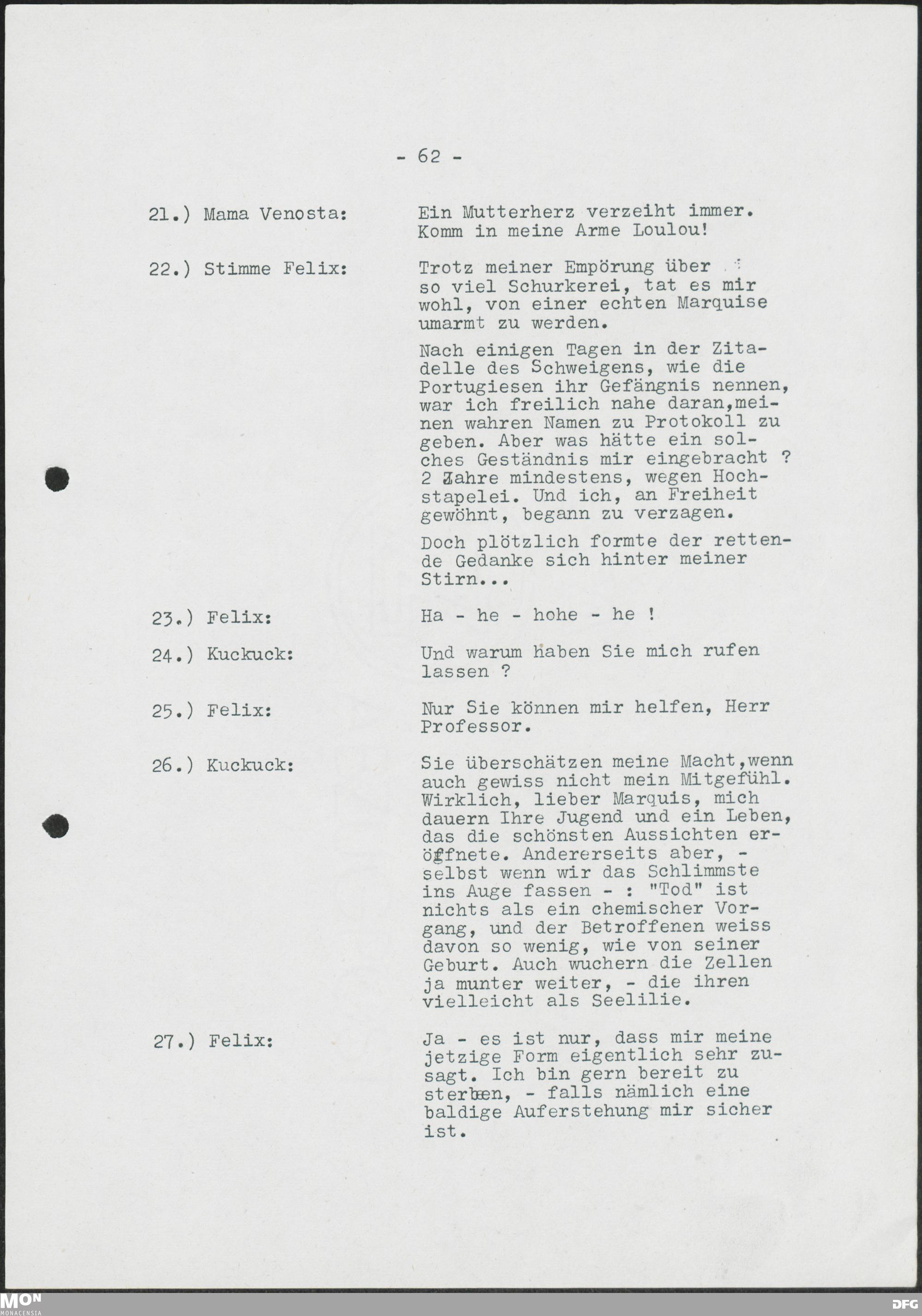 - 62 -

21.) Mama Venosta: Ein Mutterherz verzeiht immer. Komm in meine Arme Loulou!

22.) Stimme Felix: Trotz meiner Empörung über so viel Schurkerei, tat es mir wohl, von einer echten Marquise umarmt zu werden.

Nach einigen Tagen in der Zitadelle des Schweigens, wie die Portugiesen ihr Gefängnis nennen, war ich freilich nahe daran,meinen wahren Namen zu Protokoll zu geben. Aber was hätte ein solches Geständnis mir eingebracht ? 2 Jahre mindestens, wegen Hochstapelei. Und ich, an Freiheit gewöhnt, begann zu verzagen.

Doch plötzlich formte der rettende Gedanke sich hinter meiner Stirn...

23.) Felix: Ha - he - hohe - he !

24.) Kuckuck: Und warum haben Sie mich rufen lassen ?

25.) Felix: Nur Sie können mir helfen, Herr Professor.

26.) Kuckuck: Sie überschätzen meine Macht,wenn auch gewiss nicht mein Mitgefühl. Wirklich, lieber Marquis, mich dauern Ihre Jugend und ein Leben, das die schönsten Aussichten eröffnete. Andererseits aber, - selbst wenn wir das Schlimmste ins Auge fassen - : "Tod" ist nichts als ein chemischer Vorgang, und der Betroffenen weiss davon so wenig, wie von seiner Geburt. Auch wuchern die Zellen ja munter weiter, - die ihren vielleicht als Seelilie.

27.) Felix: Ja - es ist nur, dass mir meine jetzige Form eigentlich sehr zusagt. Ich bin gern bereit zu sterben, - falls nämlich eine baldige Auferstehung mir sicher ist.

MON MONACENSIA

DFG